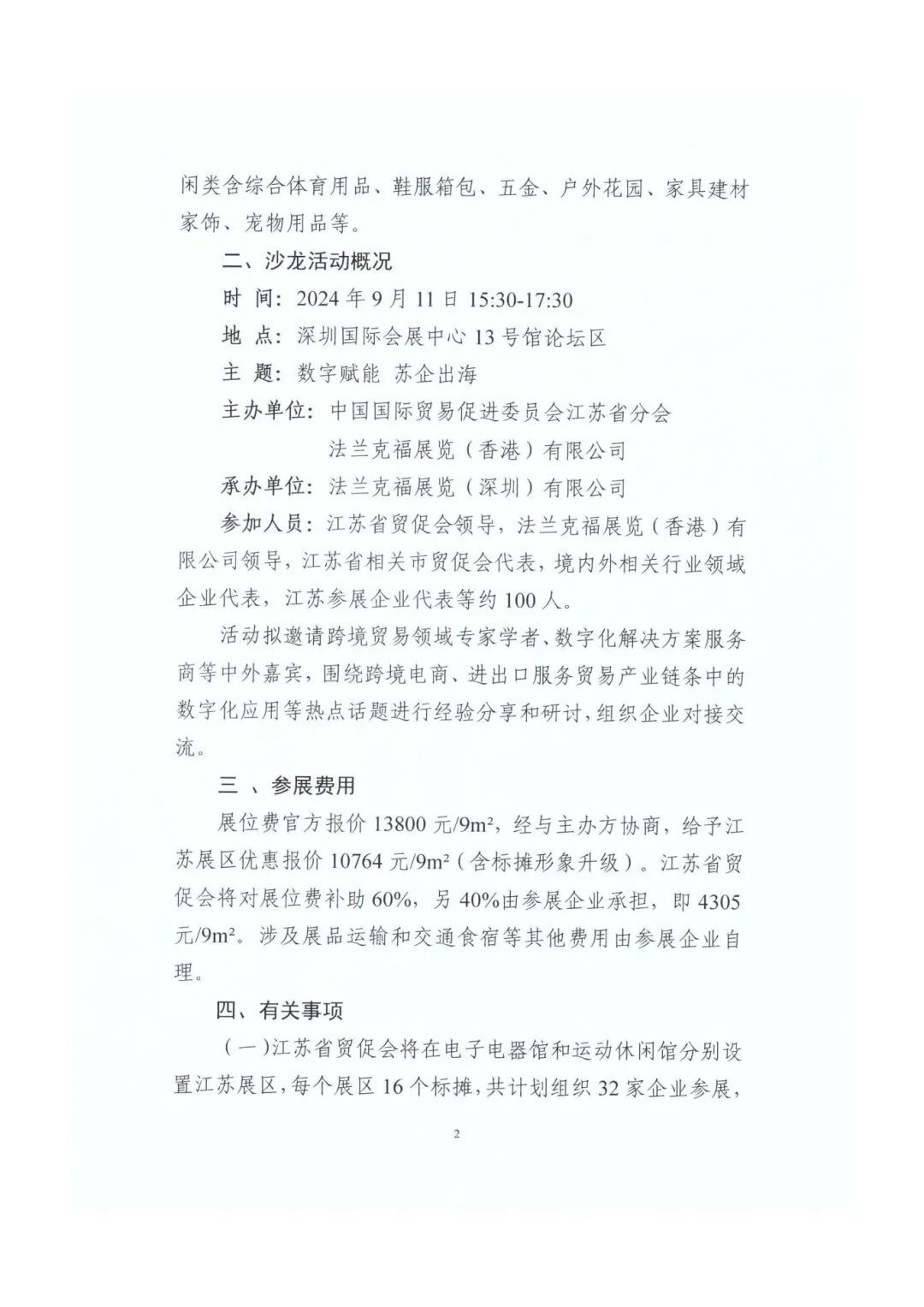 闲类含综合体育用品、鞋服箱包、五金、户外花园、家具建材家饰、宠物用品等。

二、沙龙活动概况

时 间：2024 年 9 月 11 日 15:30-17:30

地 点：深圳国际会展中心 13 号馆论坛区

主 题：数字赋能 苏企出海

主办单位：中国国际贸易促进委员会江苏省分会
法兰克福展览（香港）有限公司

承办单位：法兰克福展览（深圳）有限公司

参加人员：江苏省贸促会领导，法兰克福展览（香港）有限公司领导，江苏省相关市贸促会代表，境内外相关行业领域企业代表，江苏参展企业代表等约 100 人。

活动拟邀请跨境贸易领域专家学者、数字化解决方案服务商等中外嘉宾，围绕跨境电商、进出口服务贸易产业链条中的数字化应用等热点话题进行经验分享和研讨，组织企业对接交流。

三 、参展费用

展位费官方报价 13800 元/9m²，经与主办方协商，给予江苏展区优惠报价 10764 元/9m²（含标摊形象升级）。江苏省贸促会将对展位费补助 60%，另 40%由参展企业承担，即 4305 元/9m²。涉及展品运输和交通食宿等其他费用由参展企业自理。

四、有关事项

（一）江苏省贸促会将在电子电器馆和运动休闲馆分别设置江苏展区，每个展区 16 个标摊，共计划组织 32 家企业参展，

2